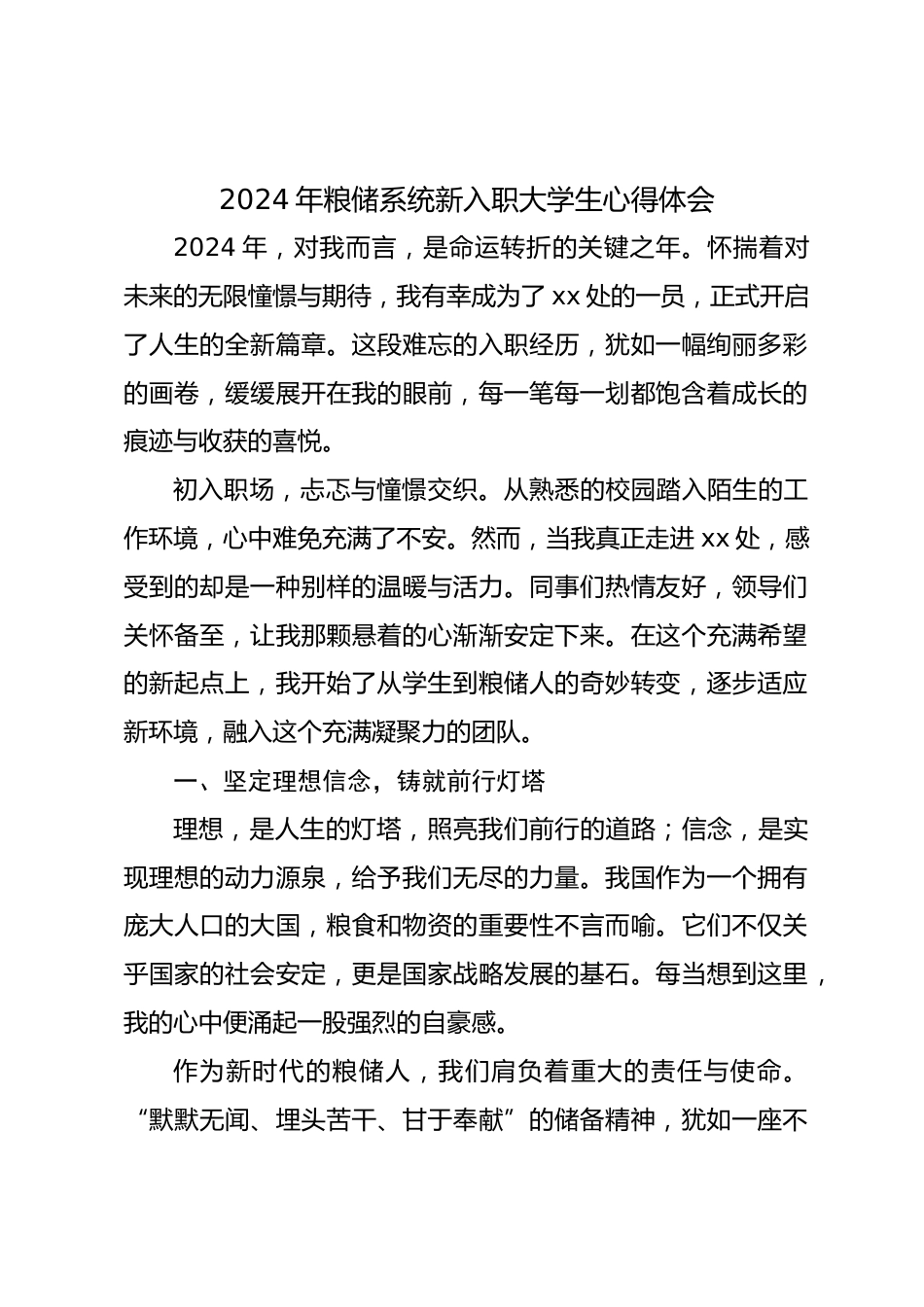 2024年粮储系统新入职大学生心得体会

2024年，对我而言，是命运转折的关键之年。怀揣着对未来的无限憧憬与期待，我有幸成为了xx处的一员，正式开启了人生的全新篇章。这段难忘的入职经历，犹如一幅绚丽多彩的画卷，缓缓展开在我的眼前，每一笔每一划都饱含着成长的痕迹与收获的喜悦。

初入职场，忐忑与憧憬交织。从熟悉的校园踏入陌生的工作环境，心中难免充满了不安。然而，当我真正走进xx处，感受到的却是一种别样的温暖与活力。同事们热情友好，领导们关怀备至，让我那颗悬着的心渐渐安定下来。在这个充满希望的新起点上，我开始了从学生到粮储人的奇妙转变，逐步适应新环境，融入这个充满凝聚力的团队。

一、坚定理想信念，铸就前行灯塔

理想，是人生的灯塔，照亮我们前行的道路；信念，是实现理想的动力源泉，给予我们无尽的力量。我国作为一个拥有庞大人口的大国，粮食和物资的重要性不言而喻。它们不仅关乎国家的社会安定，更是国家战略发展的基石。每当想到这里，我的心中便涌起一股强烈的自豪感。

作为新时代的粮储人，我们肩负着重大的责任与使命。“默默无闻、埋头苦干、甘于奉献”的储备精神，犹如一座不